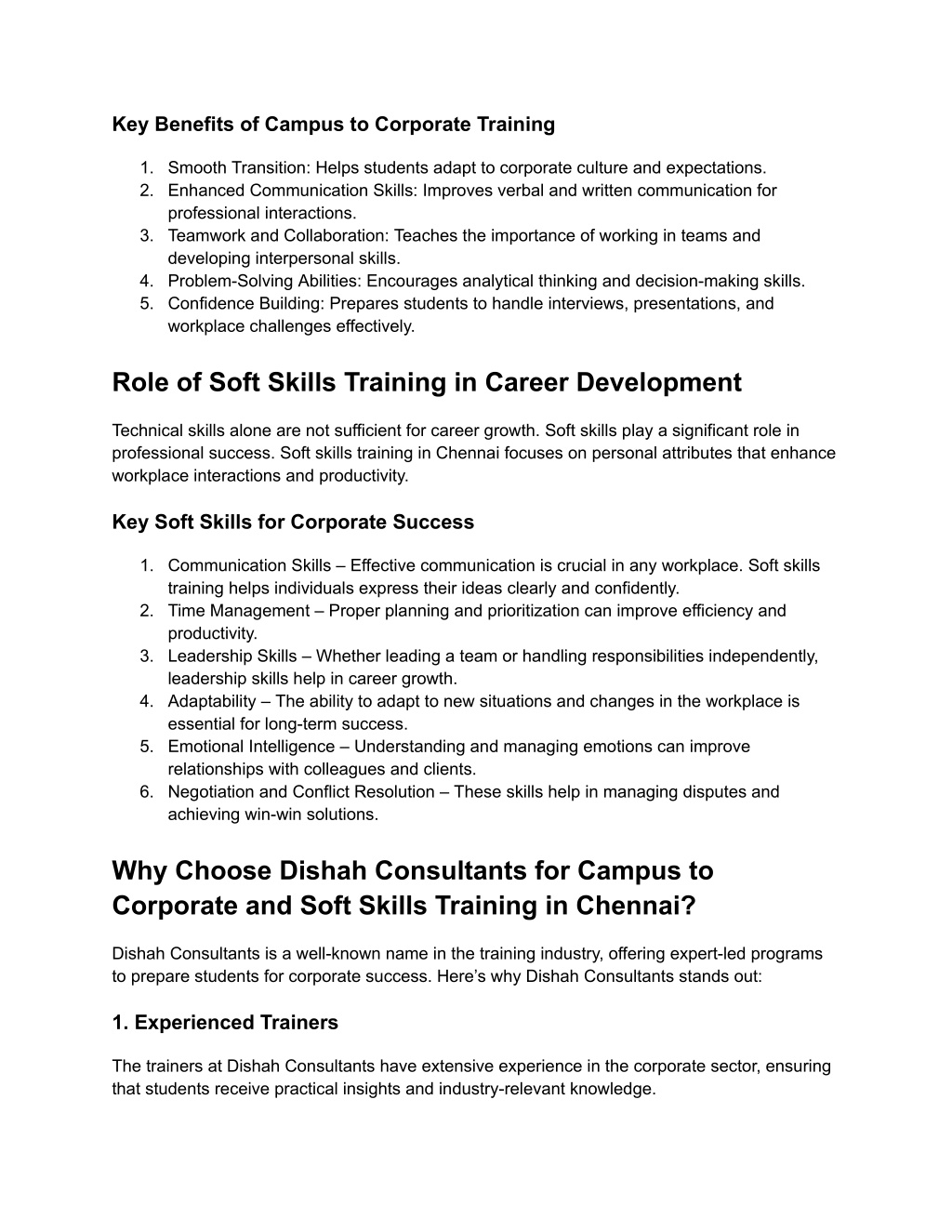 Key Benefits of Campus to Corporate Training

1. Smooth Transition: Helps students adapt to corporate culture and expectations.
2. Enhanced Communication Skills: Improves verbal and written communication for professional interactions.
3. Teamwork and Collaboration: Teaches the importance of working in teams and developing interpersonal skills.
4. Problem-Solving Abilities: Encourages analytical thinking and decision-making skills.
5. Confidence Building: Prepares students to handle interviews, presentations, and workplace challenges effectively.

Role of Soft Skills Training in Career Development

Technical skills alone are not sufficient for career growth. Soft skills play a significant role in professional success. Soft skills training in Chennai focuses on personal attributes that enhance workplace interactions and productivity.

Key Soft Skills for Corporate Success

1. Communication Skills – Effective communication is crucial in any workplace. Soft skills training helps individuals express their ideas clearly and confidently.
2. Time Management – Proper planning and prioritization can improve efficiency and productivity.
3. Leadership Skills – Whether leading a team or handling responsibilities independently, leadership skills help in career growth.
4. Adaptability – The ability to adapt to new situations and changes in the workplace is essential for long-term success.
5. Emotional Intelligence – Understanding and managing emotions can improve relationships with colleagues and clients.
6. Negotiation and Conflict Resolution – These skills help in managing disputes and achieving win-win solutions.

Why Choose Dishah Consultants for Campus to Corporate and Soft Skills Training in Chennai?

Dishah Consultants is a well-known name in the training industry, offering expert-led programs to prepare students for corporate success. Here’s why Dishah Consultants stands out:

1. Experienced Trainers

The trainers at Dishah Consultants have extensive experience in the corporate sector, ensuring that students receive practical insights and industry-relevant knowledge.